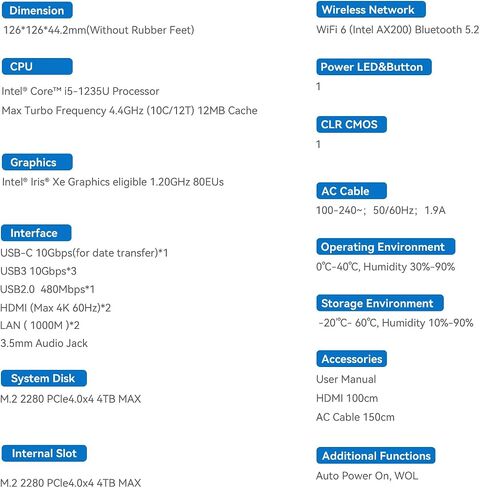 Dimension
126*126*44.2mm(Without Rubber Feet)

CPU
Intel® Core™ i5-1235U Processor
Max Turbo Frequency 4.4GHz (10C/12T) 12MB Cache

Graphics
Intel® Iris® Xe Graphics eligible 1.20GHz 80EUs

Interface
USB-C 10Gbps(for date transfer)*1
USB3 10Gbps*3
USB2.0 480Mbps*1
HDMI (Max 4K 60Hz)*2
LAN ( 1000M )*2
3.5mm Audio Jack

System Disk
M.2 2280 PCIe4.0x4 4TB MAX

Internal Slot
M.2 2280 PCIe4.0x4 4TB MAX

Wireless Network
WiFi 6 (Intel AX200) Bluetooth 5.2

Power LED&Button
1

CLR CMOS
1

AC Cable
100-240~; 50/60Hz; 1.9A

Operating Environment
0℃-40℃, Humidity 30%-90%

Storage Environment
-20℃- 60℃, Humidity 10%-90%

Accessories
User Manual
HDMI 100cm
AC Cable 150cm

Additional Functions
Auto Power On, WOL